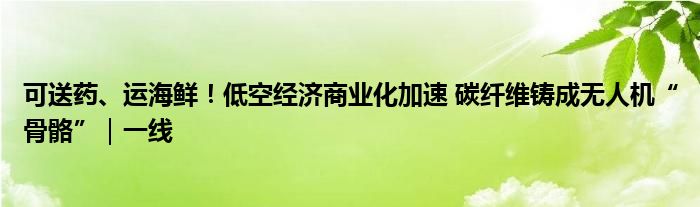 可送药、运海鲜！低空经济商业化加速 碳纤维铸成无人机“骨骼”｜一线